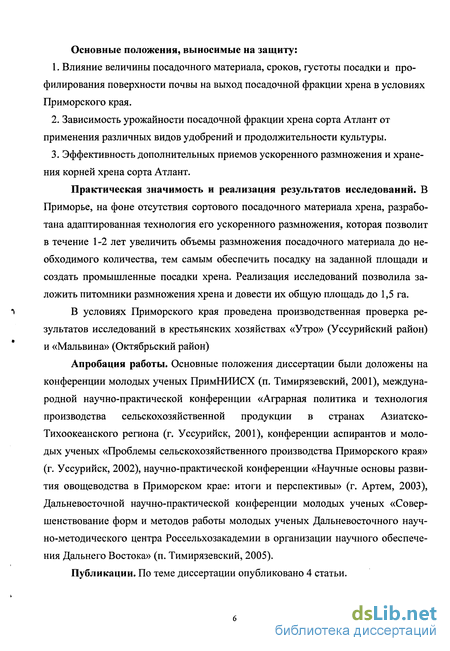 Основные положения, выносимые на защиту:

1. Влияние величины посадочного материала, сроков, густоты посадки и профилирования поверхности почвы на выход посадочной фракции хрена в условиях Приморского края.

2. Зависимость урожайности посадочной фракции хрена сорта Атлант от применения различных видов удобрений и продолжительности культуры.

3. Эффективность дополнительных приемов ускоренного размножения и хранения корней хрена сорта Атлант.

Практическая значимость и реализация результатов исследований. В Приморье, на фоне отсутствия сортового посадочного материала хрена, разработана адаптированная технология его ускоренного размножения, которая позволит в течение 1-2 лет увеличить объемы размножения посадочного материала до необходимого количества, тем самым обеспечить посадку на заданной площади и создать промышленные посадки хрена. Реализация исследований позволила заложить питомники размножения хрена и довести их общую площадь до 1,5 га.

В условиях Приморского края проведена производственная проверка результатов исследований в крестьянских хозяйствах «Утро» (Уссурийский район) и «Мальвина» (Октябрьский район)

Апробация работы. Основные положения диссертации были доложены на конференции молодых ученых ПримНИИСХ (п. Тимирязевский, 2001), международной научно-практической конференции «Аграрная политика и технология производства сельскохозяйственной продукции в странах Азиатско-Тихоокеанского региона (г. Уссурийск, 2001), конференции аспирантов и молодых ученых «Проблемы сельскохозяйственного производства Приморского края» (г. Уссурийск, 2002), научно-практической конференции «Научные основы развития овощеводства в Приморском крае: итоги и перспективы» (г. Артем, 2003), Дальневосточной научно-практической конференции молодых ученых «Совершенствование форм и методов работы молодых ученых Дальневосточного научно-методического центра Россельхозакадемии в организации научного обеспечения Дальнего Востока» (п. Тимирязевский, 2005).

Публикации. По теме диссертации опубликовано 4 статьи.

6

dsLib.net
библиотека диссертаций